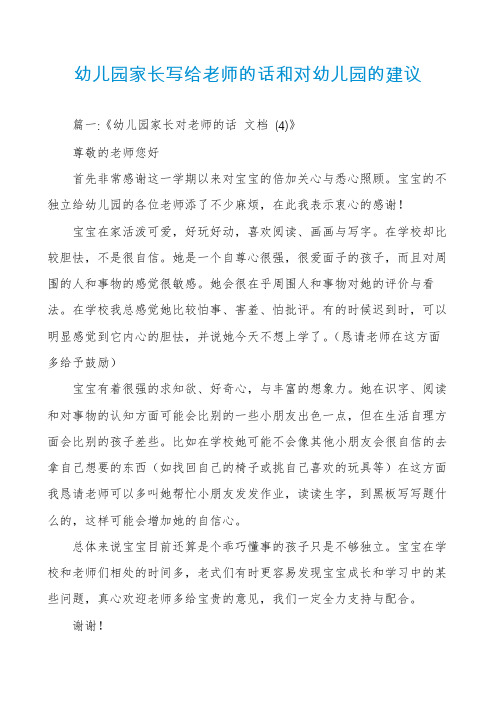 幼儿园家长写给老师的话和对幼儿园的建议

篇一:《幼儿园家长对老师的话 文档 (4)》

尊敬的老师您好

首先非常感谢这一学期以来对宝宝的倍加关心与悉心照顾。宝宝的不独立给幼儿园的各位老师添了不少麻烦，在此我表示衷心的感谢！

宝宝在家活泼可爱，好玩好动，喜欢阅读、画画与写字。在学校却比较胆怯，不是很自信。她是一个自尊心很强，很爱面子的孩子，而且对周围的人和事物的感觉很敏感。她会很在乎周围人和事物对她的评价与看法。在学校我总感觉她比较怕事、害羞、怕批评。有的时候迟到时，可以明显感觉到它内心的胆怯，并说她今天不想上学了。(恳请老师在这方面多给予鼓励)

宝宝有着很强的求知欲、好奇心，与丰富的想象力。她在识字、阅读和对事物的认知方面可能会比别的一些小朋友出色一点，但在生活自理方面会比别的孩子差些。比如在学校她可能不会像其他小朋友会很自信的去拿自己想要的东西（如找回自己的椅子或挑自己喜欢的玩具等）在这方面我恳请老师可以多叫她帮忙小朋友发发作业，读读生字，到黑板写写题什么的，这样可能会增加她的自信心。

总体来说宝宝目前还算是个乖巧懂事的孩子只是不够独立。宝宝在学校和老师们相处的时间多，老式们有时更容易发现宝宝成长和学习中的某些问题，真心欢迎老师多给宝贵的意见，我们一定全力支持与配合。

谢谢！